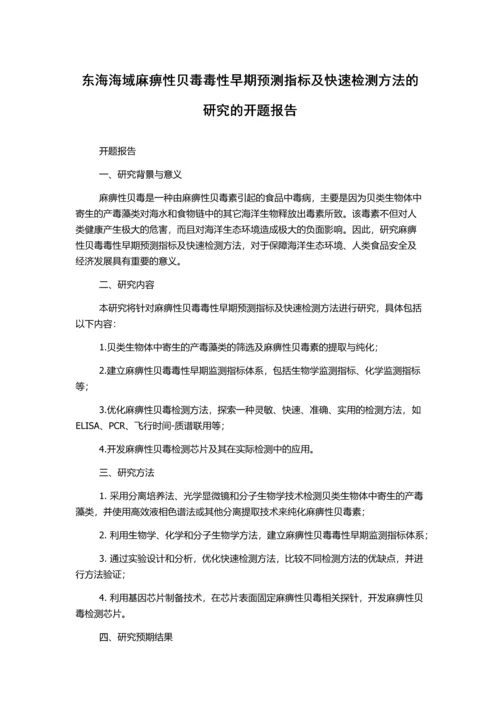 东海海域麻痹性贝毒毒性早期预测指标及快速检测方法的研究的开题报告

开题报告

一、研究背景与意义

麻痹性贝毒是一种由麻痹性贝毒素引起的食品中毒病，主要是因为贝类生物体中寄生的产毒藻类对海水和食物链中的其它海洋生物释放出毒素所致。该毒素不但对人类健康产生极大的危害，而且对海洋生态环境造成极大的负面影响。因此，研究麻痹性贝毒毒性早期预测指标及快速检测方法，对于保障海洋生态环境、人类食品安全及经济发展具有重要的意义。

二、研究内容

本研究将针对麻痹性贝毒毒性早期预测指标及快速检测方法进行研究，具体包括以下内容：

1.贝类生物体中寄生的产毒藻类的筛选及麻痹性贝毒素的提取与纯化；

2.建立麻痹性贝毒毒性早期监测指标体系，包括生物学监测指标、化学监测指标等；

3.优化麻痹性贝毒检测方法，探索一种灵敏、快速、准确、实用的检测方法，如ELISA、PCR、飞行时间-质谱联用等；

4.开发麻痹性贝毒检测芯片及其在实际检测中的应用。

三、研究方法

1. 采用分离培养法、光学显微镜和分子生物学技术检测贝类生物体中寄生的产毒藻类，并使用高效液相色谱法或其他分离提取技术来纯化麻痹性贝毒素；

2. 利用生物学、化学和分子生物学方法，建立麻痹性贝毒毒性早期监测指标体系；

3. 通过实验设计和分析，优化快速检测方法，比较不同检测方法的优缺点，并进行方法验证；

4. 利用基因芯片制备技术，在芯片表面固定麻痹性贝毒相关探针，开发麻痹性贝毒检测芯片。

四、研究预期结果